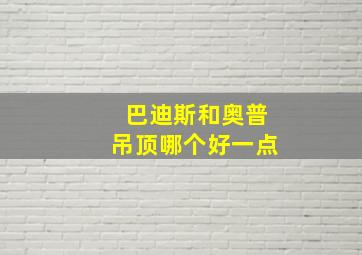 巴迪斯和奥普
吊顶哪个好一点